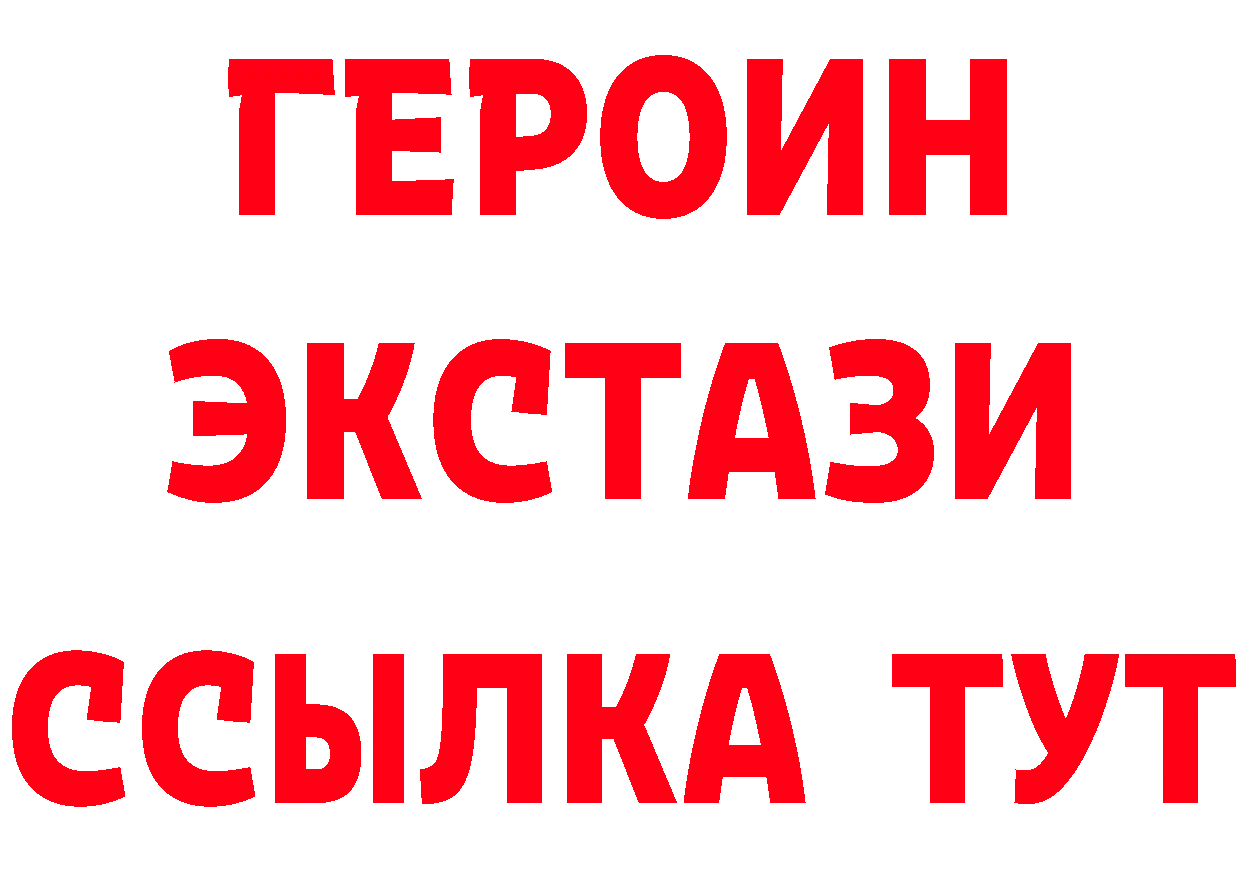 ГЕРОИН
ЭКСТАЗИ
ССЫЛКА ТУТ